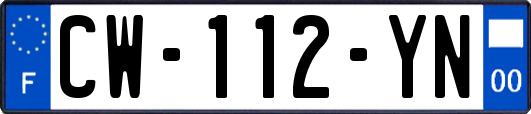 F
CW-112-YN
00